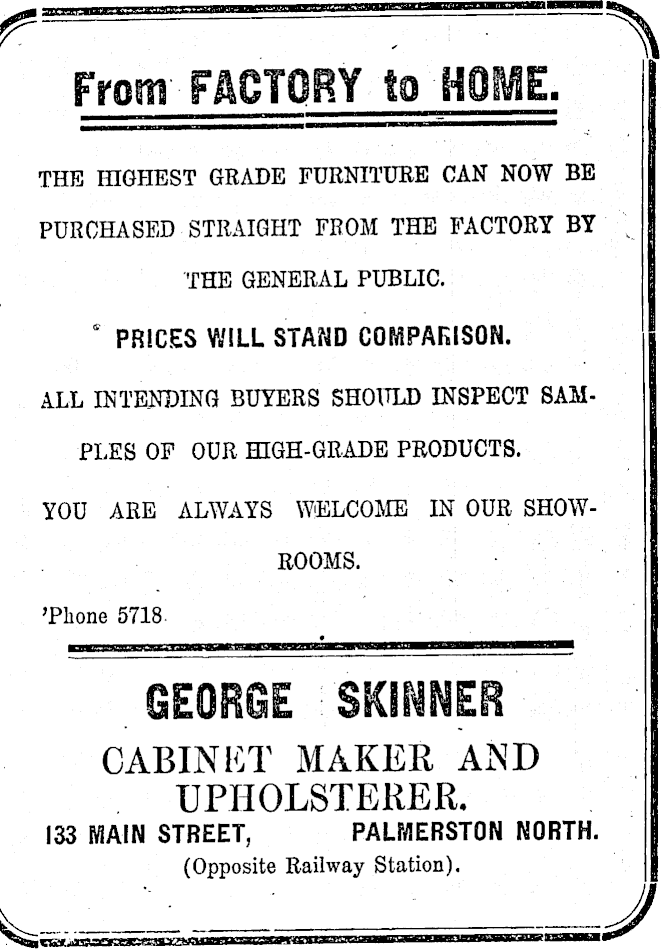 From FACTORY to HOME.

THE HIGHEST GRADE FURNITURE CAN NOW BE PURCHASED STRAIGHT FROM THE FACTORY BY THE GENERAL PUBLIC.

PRICES WILL STAND COMPARISON.

ALL INTENDING BUYERS SHOULD INSPECT SAMPLES OF OUR HIGH-GRADE PRODUCTS.

YOU ARE ALWAYS WELCOME IN OUR SHOWROOMS.

'Phone 5718

GEORGE SKINNER

CABINET MAKER AND UPHOLSTERER.

133 MAIN STREET, PALMERSTON NORTH.

(Opposite Railway Station).